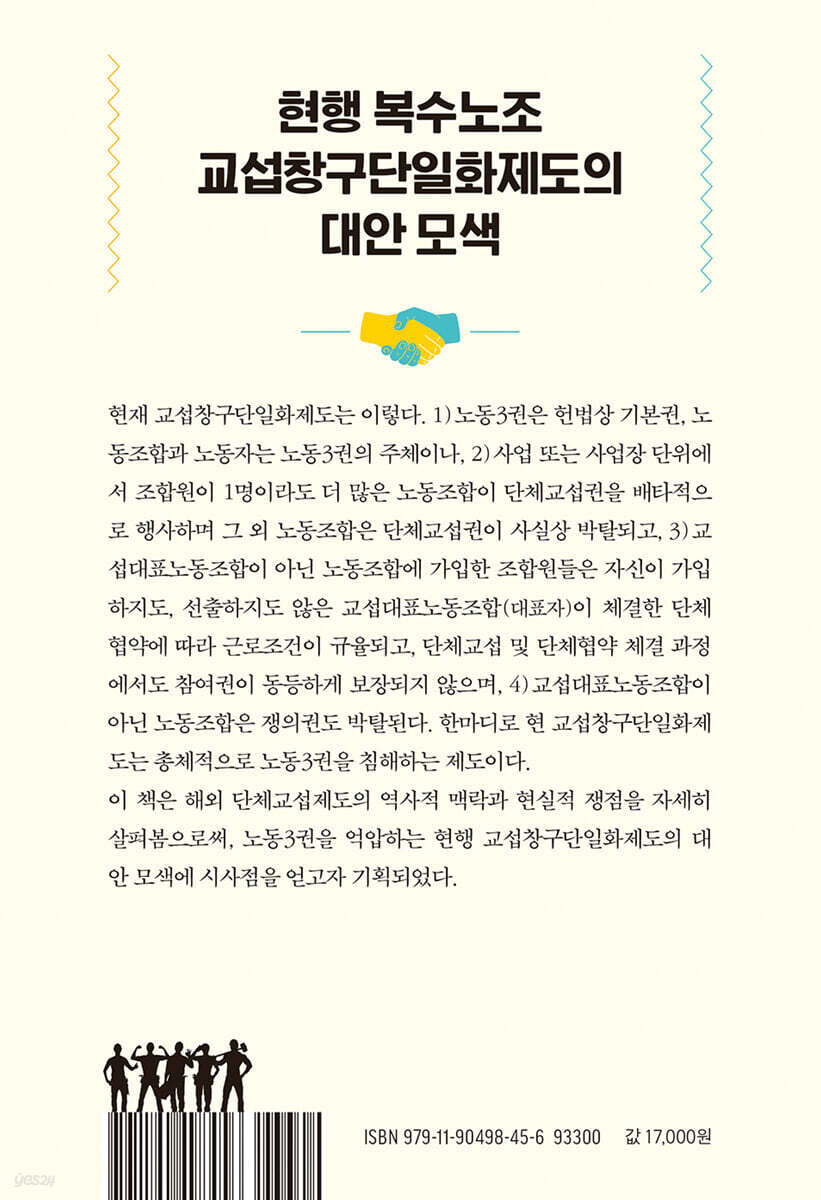 현행 복수노조
교섭창구단일화제도의
대안 모색

현재 교섭창구단일화제도는 이렇다. 1) 노동3권은 헌법상 기본권, 노동조합과 노동자는 노동3권의 주체이나, 2) 사업 또는 사업장 단위에서 조합원이 1명이라도 더 많은 노동조합이 단체교섭권을 배타적으로 행사하며 그 외 노동조합은 단체교섭권이 사실상 박탈되고, 3) 교섭대표노동조합이 아닌 노동조합에 가입한 조합원들은 자신이 가입하지도, 선출하지도 않은 교섭대표노동조합(대표자)이 체결한 단체협약에 따라 근로조건이 규율되고, 단체교섭 및 단체협약 체결 과정에서도 참여권이 동등하게 보장되지 않으며, 4) 교섭대표노동조합이 아닌 노동조합은 쟁의권도 박탈된다. 한마디로 현 교섭창구단일화제도는 총체적으로 노동3권을 침해하는 제도이다.
이 책은 해외 단체교섭제도의 역사적 맥락과 현실적 쟁점을 자세히 살펴봄으로써, 노동3권을 억압하는 현행 교섭창구단일화제도의 대안 모색에 시사점을 얻고자 기획되었다.

ISBN 979-11-90498-45-6 93300 값 17,000원

yes24